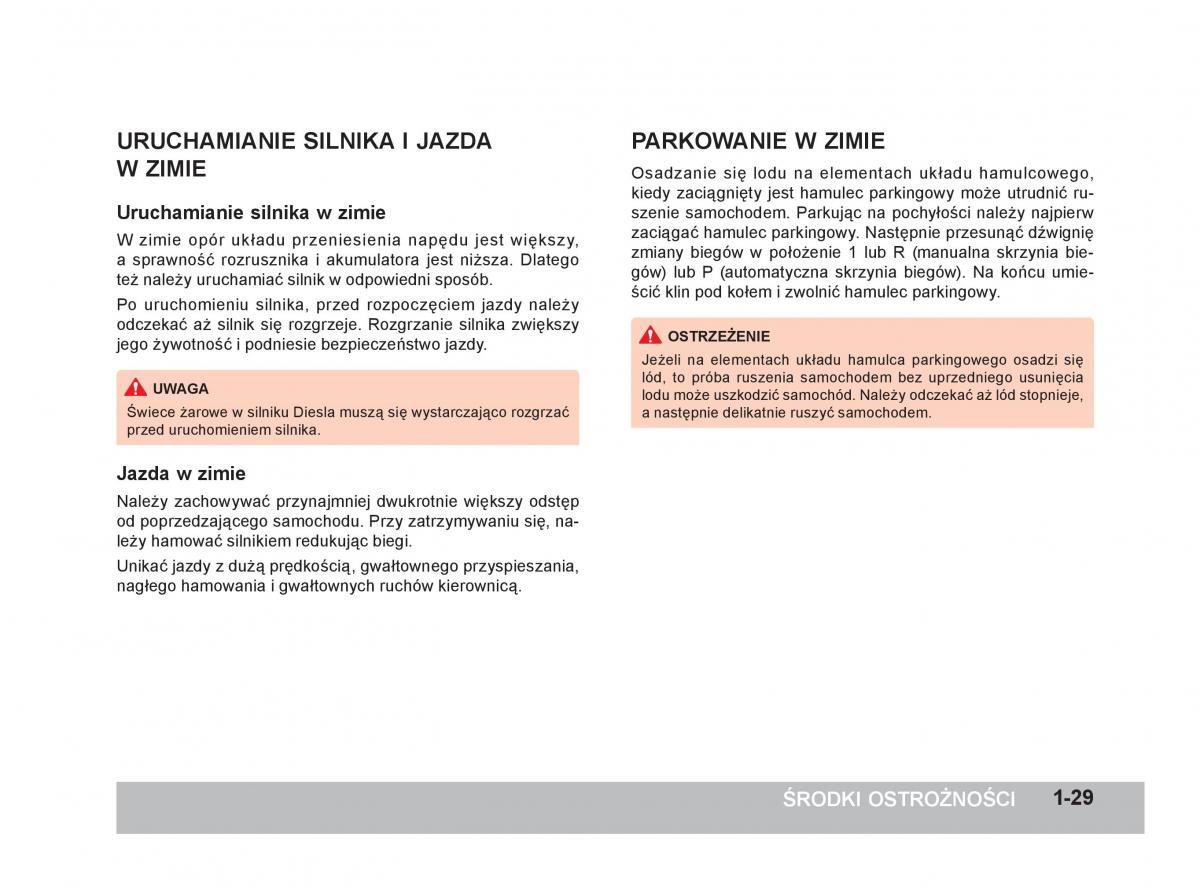 URUCHAMIANIE SILNIKA I JAZDA W ZIMIE

Uruchamianie silnika w zimie

W zimie opór układu przeniesienia napędu jest większy, a sprawność rozrusznika i akumulatora jest niższa. Dlatego też należy uruchamiać silnik w odpowiedni sposób.

Po uruchomieniu silnika, przed rozpoczęciem jazdy należy odczekać aż silnik się rozgrzeje. Rozgrzanie silnika zwiększy jego żywotność i podniesie bezpieczeństwo jazdy.

UWAGA

Świece żarowe w silniku Diesla muszą się wystarczająco rozgrzać przed uruchomieniem silnika.

Jazda w zimie

Należy zachowywać przynajmniej dwukrotnie większy odstęp od poprzedzającego samochodu. Przy zatrzymywaniu się, należy hamować silnikiem redukując biegi.

Unikać jazdy z dużą prędkością, gwałtownego przyspieszania, nagłego hamowania i gwałtownych ruchów kierownicą.

PARKOWANIE W ZIMIE

Osadzanie się lodu na elementach układu hamulcowego, kiedy zaciągnięty jest hamulec parkingowy może utrudnić ruszenie samochodem. Parkując na pochyłości należy najpierw zaciągać hamulec parkingowy. Następnie przesunąć dźwignię zmiany biegów w położenie 1 lub R (manualna skrzynia biegów) lub P (automatyczna skrzynia biegów). Na końcu umieścić klin pod kołem i zwolnić hamulec parkingowy.

OSTRZEŻENIE

Jeżeli na elementach układu hamulca parkingowego osadzi się lód, to próba ruszenia samochodem bez uprzedniego usunięcia lodu może uszkodzić samochód. Należy odczekać aż lód stopnieje, a następnie delikatnie ruszyć samochodem.

ŚRODKI OSTROŻNOŚCI 1-29